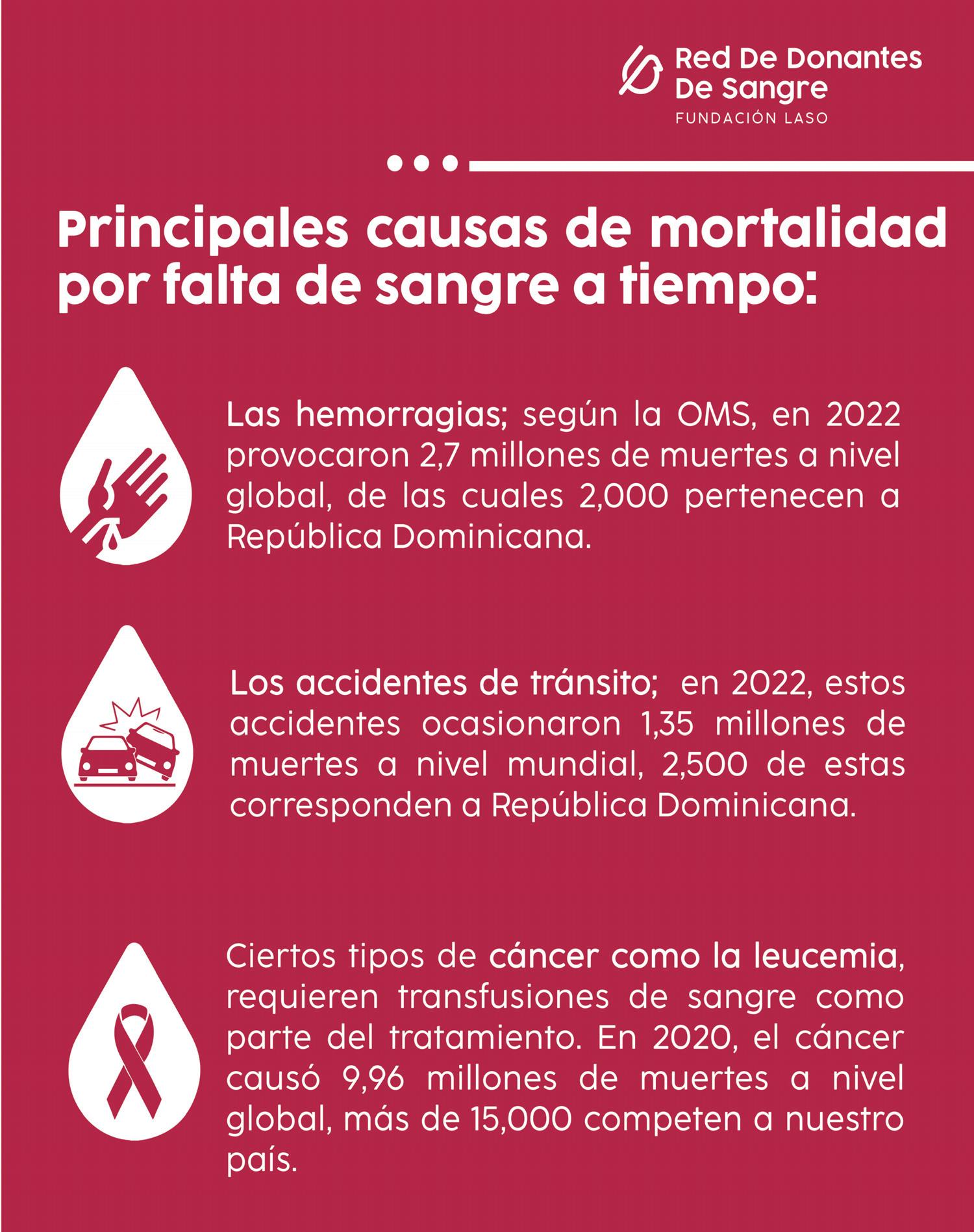 Red De Donantes De Sangre
FUNDACIÓN LASO

Principales causas de mortalidad por falta de sangre a tiempo:

Las hemorragias; según la OMS, en 2022 provocaron 2,7 millones de muertes a nivel global, de las cuales 2,000 pertenecen a República Dominicana.

Los accidentes de tránsito; en 2022, estos accidentes ocasionaron 1,35 millones de muertes a nivel mundial, 2,500 de estas corresponden a República Dominicana.

Ciertos tipos de cáncer como la leucemia, requieren transfusiones de sangre como parte del tratamiento. En 2020, el cáncer causó 9,96 millones de muertes a nivel global, más de 15,000 competen a nuestro país.